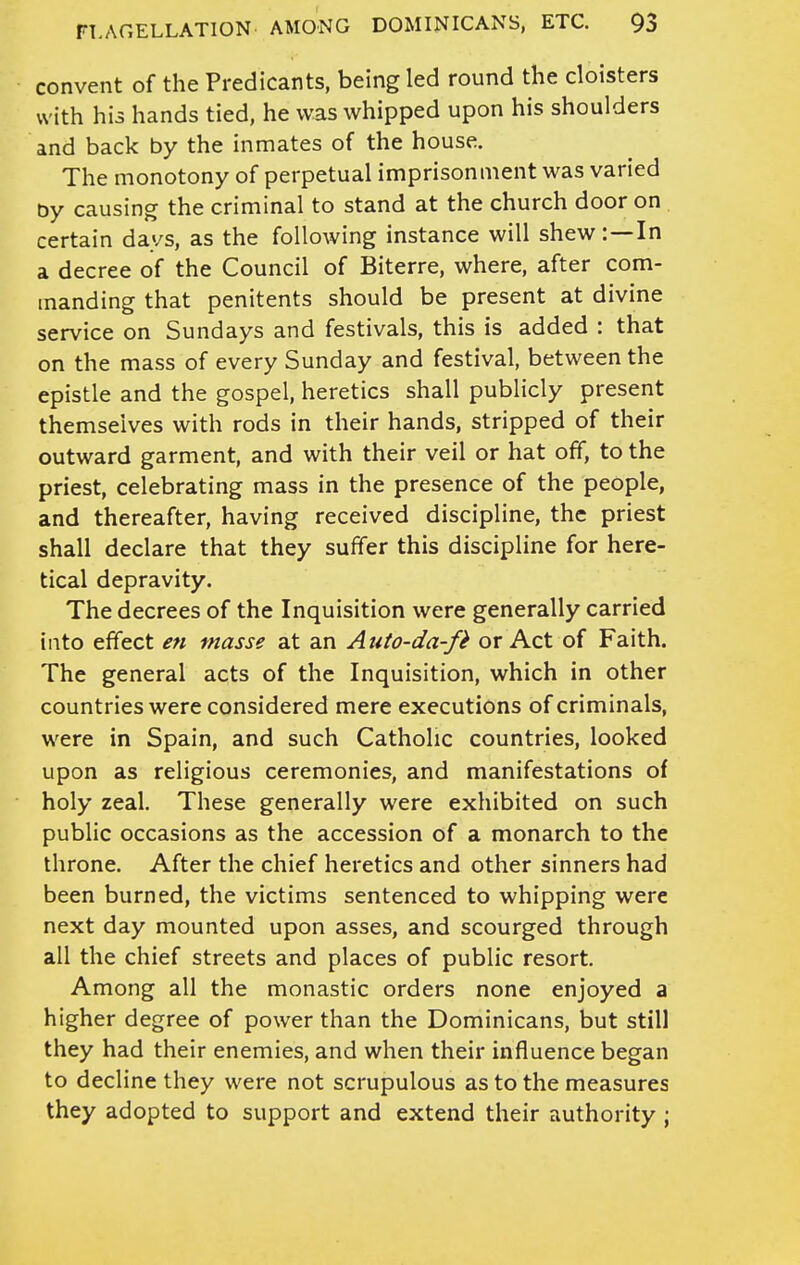 FLAGELLATION AMONG DOMINICANS, ETC. 93

convent of the Predicants, being led round the cloisters with his hands tied, he was whipped upon his shoulders and back by the inmates of the house.

The monotony of perpetual imprisonment was varied by causing the criminal to stand at the church door on certain days, as the following instance will shew:—In a decree of the Council of Biterre, where, after commanding that penitents should be present at divine service on Sundays and festivals, this is added : that on the mass of every Sunday and festival, between the epistle and the gospel, heretics shall publicly present themselves with rods in their hands, stripped of their outward garment, and with their veil or hat off, to the priest, celebrating mass in the presence of the people, and thereafter, having received discipline, the priest shall declare that they suffer this discipline for heretical depravity.

The decrees of the Inquisition were generally carried into effect en masse at an Auto-da-fè or Act of Faith. The general acts of the Inquisition, which in other countries were considered mere executions of criminals, were in Spain, and such Catholic countries, looked upon as religious ceremonies, and manifestations of holy zeal. These generally were exhibited on such public occasions as the accession of a monarch to the throne. After the chief heretics and other sinners had been burned, the victims sentenced to whipping were next day mounted upon asses, and scourged through all the chief streets and places of public resort.

Among all the monastic orders none enjoyed a higher degree of power than the Dominicans, but still they had their enemies, and when their influence began to decline they were not scrupulous as to the measures they adopted to support and extend their authority ;